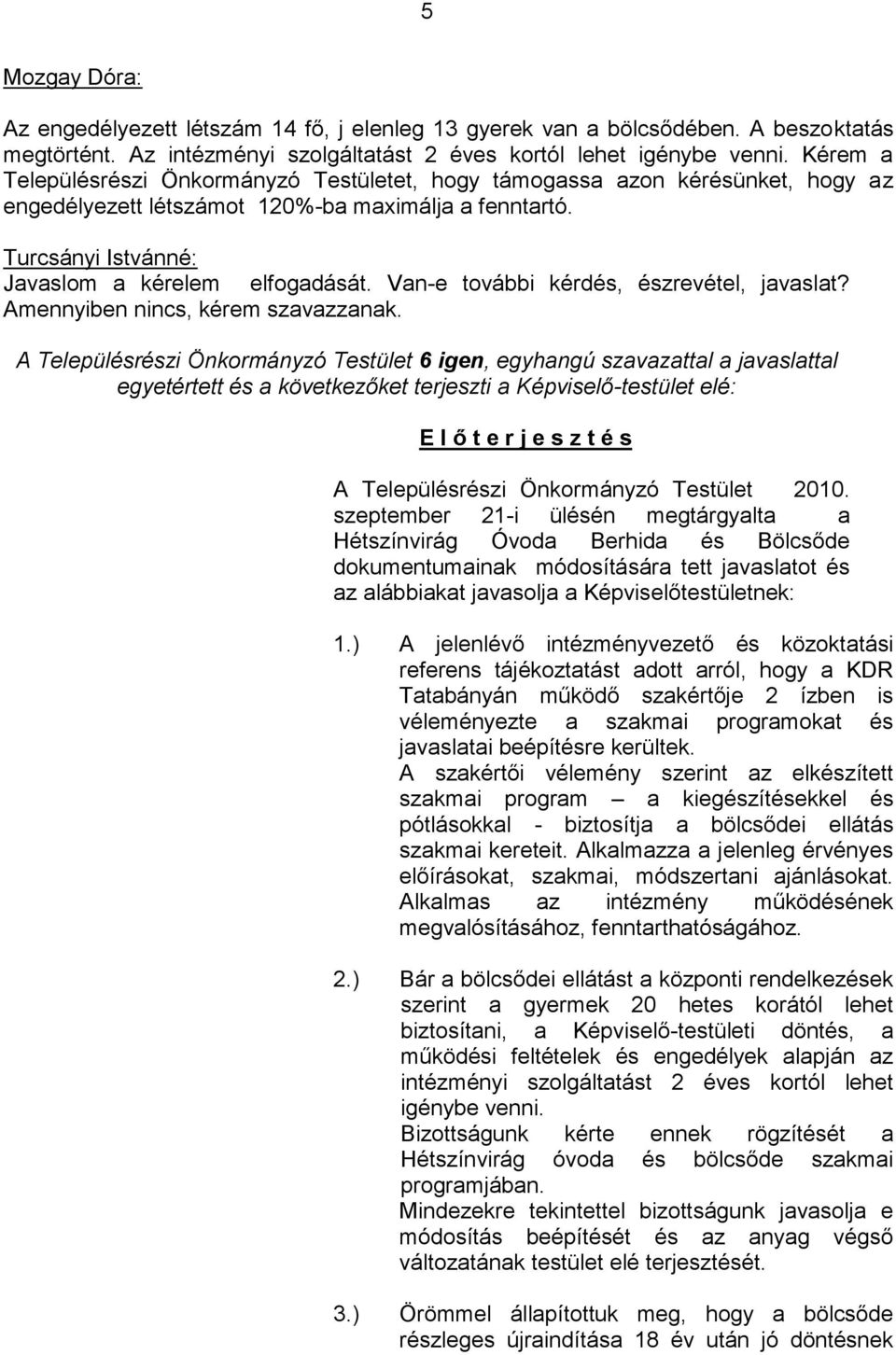 5

Mozgay Dóra:

Az engedélyezett létszám 14 fő, j elenleg 13 gyerek van a bölcsődében. A beszoktatás megtörtént. Az intézményi szolgáltatást 2 éves kortól lehet igénybe venni. Kérem a Településrészi Önkormányzó Testületet, hogy támogassa azon kérésünket, hogy az engedélyezett létszámot 120%-ba maximálja a fenntartó.

Turcsányi Istvánné:
Javaslom a kérelem elfogadását. Van-e további kérdés, észrevétel, javaslat? Amennyiben nincs, kérem szavazzanak.

A Településrészi Önkormányzó Testület 6 igen, egyhangú szavazattal a javaslattal egyetértett és a következőket terjeszti a Képviselő-testület elé:

E l ő t e r j e s z t é s

A Településrészi Önkormányzó Testület 2010. szeptember 21-i ülésén megtárgyalta a Hétszínvirág Óvoda Berhida és Bölcsőde dokumentumainak módosítására tett javaslatot és az alábbiakat javasolja a Képviselőtestületnek:

1.) A jelenlévő intézményvezető és közoktatási referens tájékoztatást adott arról, hogy a KDR Tatabányán működő szakértője 2 ízben is véleményezte a szakmai programokat és javaslatai beépítésre kerültek.
A szakértői vélemény szerint az elkészített szakmai program – a kiegészítésekkel és pótlásokkal - biztosítja a bölcsődei ellátás szakmai kereteit. Alkalmazza a jelenleg érvényes előírásokat, szakmai, módszertani ajánlásokat. Alkalmas az intézmény működésének megvalósításához, fenntarthatóságához.

2.) Bár a bölcsődei ellátást a központi rendelkezések szerint a gyermek 20 hetes korától lehet biztosítani, a Képviselő-testületi döntés, a működési feltételek és engedélyek alapján az intézményi szolgáltatást 2 éves kortól lehet igénybe venni.
Bizottságunk kérte ennek rögzítését a Hétszínvirág óvoda és bölcsőde szakmai programjában.
Mindezekre tekintettel bizottságunk javasolja e módosítás beépítését és az anyag végső változatának testület elé terjesztését.

3.) Örömmel állapítottuk meg, hogy a bölcsőde részleges újraindítása 18 év után jó döntésnek